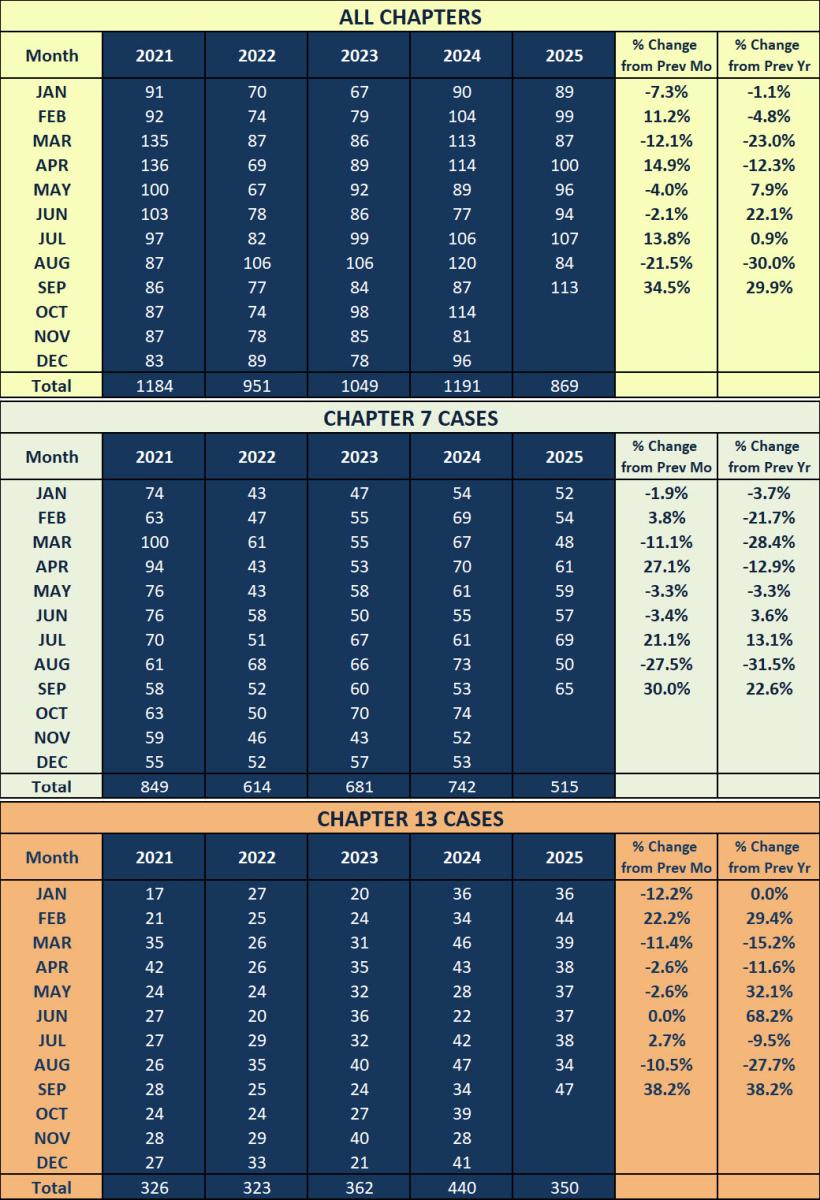 ALL CHAPTERS

| Month | 2021 | 2022 | 2023 | 2024 | 2025 | % Change from Prev Mo | % Change from Prev Yr |
|---|---|---|---|---|---|---|---|
| JAN | 91 | 70 | 67 | 90 | 89 | -7.3% | -1.1% |
| FEB | 92 | 74 | 79 | 104 | 99 | 11.2% | -4.8% |
| MAR | 135 | 87 | 86 | 113 | 87 | -12.1% | -23.0% |
| APR | 136 | 69 | 89 | 114 | 100 | 14.9% | -12.3% |
| MAY | 100 | 67 | 92 | 89 | 96 | -4.0% | 7.9% |
| JUN | 103 | 78 | 86 | 77 | 94 | -2.1% | 22.1% |
| JUL | 97 | 82 | 99 | 106 | 107 | 13.8% | 0.9% |
| AUG | 87 | 106 | 106 | 120 | 84 | -21.5% | -30.0% |
| SEP | 86 | 77 | 84 | 87 | 113 | 34.5% | 29.9% |
| OCT | 87 | 74 | 98 | 114 | | | |
| NOV | 87 | 78 | 85 | 81 | | | |
| DEC | 83 | 89 | 78 | 96 | | | |
| Total | 1184 | 951 | 1049 | 1191 | 869 | | |

CHAPTER 7 CASES

| Month | 2021 | 2022 | 2023 | 2024 | 2025 | % Change from Prev Mo | % Change from Prev Yr |
|---|---|---|---|---|---|---|---|
| JAN | 74 | 43 | 47 | 54 | 52 | -1.9% | -3.7% |
| FEB | 63 | 47 | 55 | 69 | 54 | 3.8% | -21.7% |
| MAR | 100 | 61 | 55 | 67 | 48 | -11.1% | -28.4% |
| APR | 94 | 43 | 53 | 70 | 61 | 27.1% | -12.9% |
| MAY | 76 | 43 | 58 | 61 | 59 | -3.3% | -3.3% |
| JUN | 76 | 58 | 50 | 55 | 57 | -3.4% | 3.6% |
| JUL | 70 | 51 | 67 | 61 | 69 | 21.1% | 13.1% |
| AUG | 61 | 68 | 66 | 73 | 50 | -27.5% | -31.5% |
| SEP | 58 | 52 | 60 | 53 | 65 | 30.0% | 22.6% |
| OCT | 63 | 50 | 70 | 74 | | | |
| NOV | 59 | 46 | 43 | 52 | | | |
| DEC | 55 | 52 | 57 | 53 | | | |
| Total | 849 | 614 | 681 | 742 | 515 | | |

CHAPTER 13 CASES

| Month | 2021 | 2022 | 2023 | 2024 | 2025 | % Change from Prev Mo | % Change from Prev Yr |
|---|---|---|---|---|---|---|---|
| JAN | 17 | 27 | 20 | 36 | 36 | -12.2% | 0.0% |
| FEB | 21 | 25 | 24 | 34 | 44 | 22.2% | 29.4% |
| MAR | 35 | 26 | 31 | 46 | 39 | -11.4% | -15.2% |
| APR | 42 | 26 | 35 | 43 | 38 | -2.6% | -11.6% |
| MAY | 24 | 24 | 32 | 28 | 37 | -2.6% | 32.1% |
| JUN | 27 | 20 | 36 | 22 | 37 | 0.0% | 68.2% |
| JUL | 27 | 29 | 32 | 42 | 38 | 2.7% | -9.5% |
| AUG | 26 | 35 | 40 | 47 | 34 | -10.5% | -27.7% |
| SEP | 28 | 25 | 24 | 34 | 47 | 38.2% | 38.2% |
| OCT | 24 | 24 | 27 | 39 | | | |
| NOV | 28 | 29 | 40 | 28 | | | |
| DEC | 27 | 33 | 21 | 41 | | | |
| Total | 326 | 323 | 362 | 440 | 350 | | |